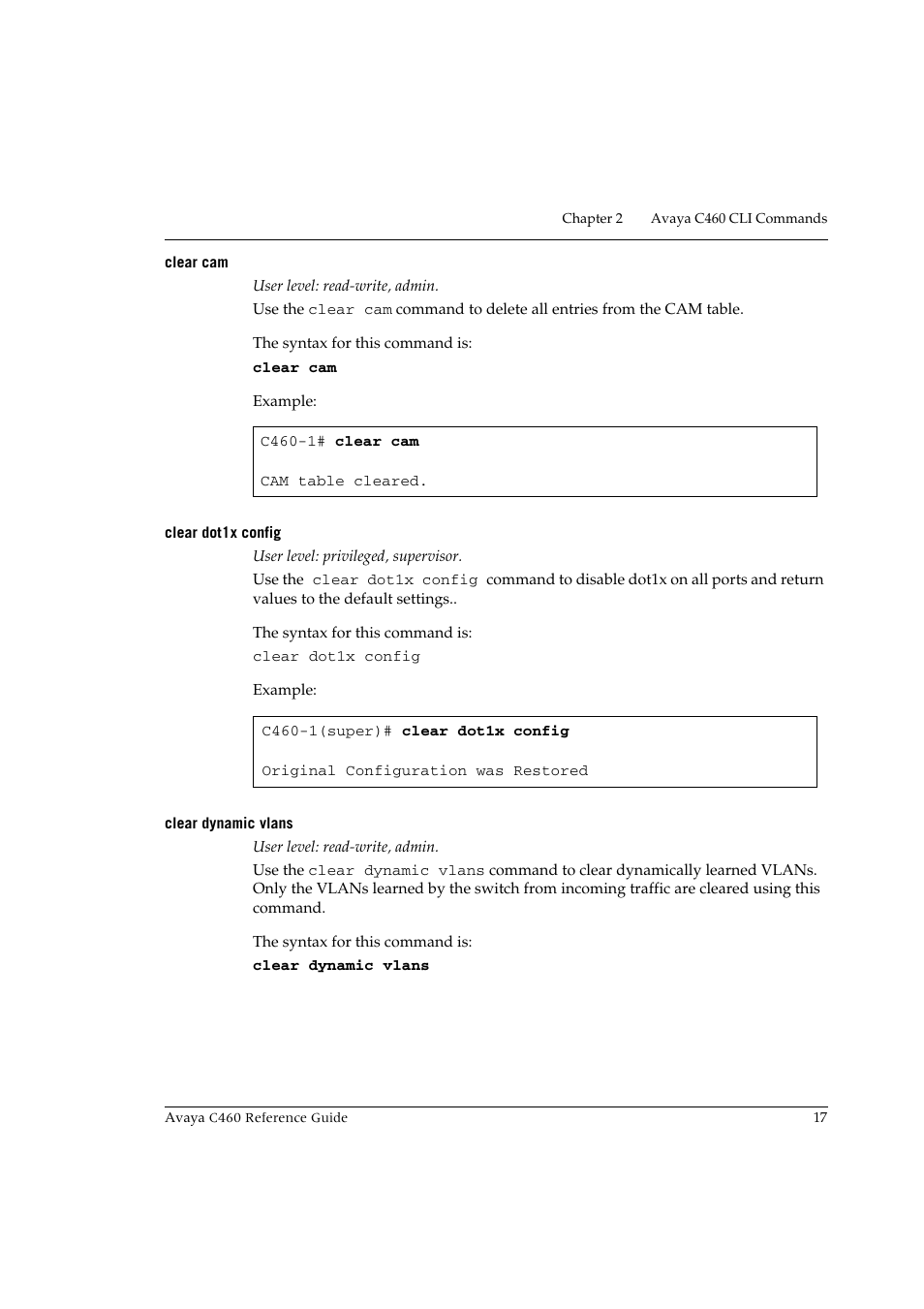 Chapter 2 Avaya C460 CLI Commands

clear cam

User level: read-write, admin.

Use the clear cam command to delete all entries from the CAM table.

The syntax for this command is:

clear cam

Example:

C460-1# clear cam

CAM table cleared.

clear dot1x config

User level: privileged, supervisor.

Use the clear dot1x config command to disable dot1x on all ports and return values to the default settings..

The syntax for this command is:

clear dot1x config

Example:

C460-1(super)# clear dot1x config

Original Configuration was Restored

clear dynamic vlans

User level: read-write, admin.

Use the clear dynamic vlans command to clear dynamically learned VLANs. Only the VLANs learned by the switch from incoming traffic are cleared using this command.

The syntax for this command is:

clear dynamic vlans

Avaya C460 Reference Guide 17